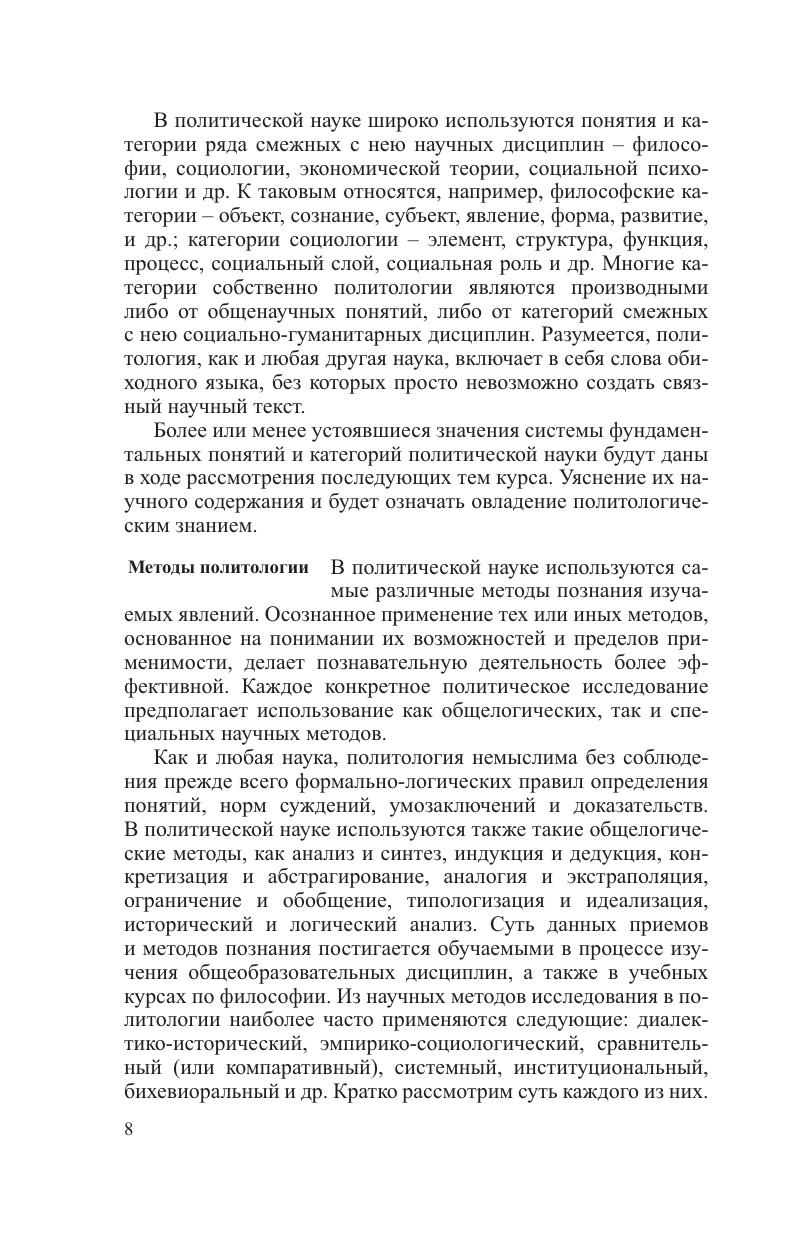 В политической науке широко используются понятия и категории ряда смежных с нею научных дисциплин – философии, социологии, экономической теории, социальной психологии и др. К таковым относятся, например, философские категории – объект, сознание, субъект, явление, форма, развитие, и др.; категории социологии – элемент, структура, функция, процесс, социальный слой, социальная роль и др. Многие категории собственно политологии являются производными либо от общенаучных понятий, либо от категорий смежных с нею социально-гуманитарных дисциплин. Разумеется, политология, как и любая другая наука, включает в себя слова обиходного языка, без которых просто невозможно создать связный научный текст.

Более или менее устоявшиеся значения системы фундаментальных понятий и категорий политической науки будут даны в ходе рассмотрения последующих тем курса. Уяснение их научного содержания и будет означать овладение политологическим знанием.

Методы политологии

В политической науке используются самые различные методы познания изучаемых явлений. Осознанное применение тех или иных методов, основанное на понимании их возможностей и пределов применимости, делает познавательную деятельность более эффективной. Каждое конкретное политическое исследование предполагает использование как общелогических, так и специальных научных методов.

Как и любая наука, политология немыслима без соблюдения прежде всего формально-логических правил определения понятий, норм суждений, умозаключений и доказательств. В политической науке используются также такие общелогические методы, как анализ и синтез, индукция и дедукция, конкретизация и абстрагирование, аналогия и экстраполяция, ограничение и обобщение, типологизация и идеализация, исторический и логический анализ. Суть данных приемов и методов познания постигается обучаемыми в процессе изучения общеобразовательных дисциплин, а также в учебных курсах по философии. Из научных методов исследования в политологии наиболее часто применяются следующие: диалектико-исторический, эмпирико-социологический, сравнительный (или компаративный), системный, институциональный, бихевиоральный и др. Кратко рассмотрим суть каждого из них.

8